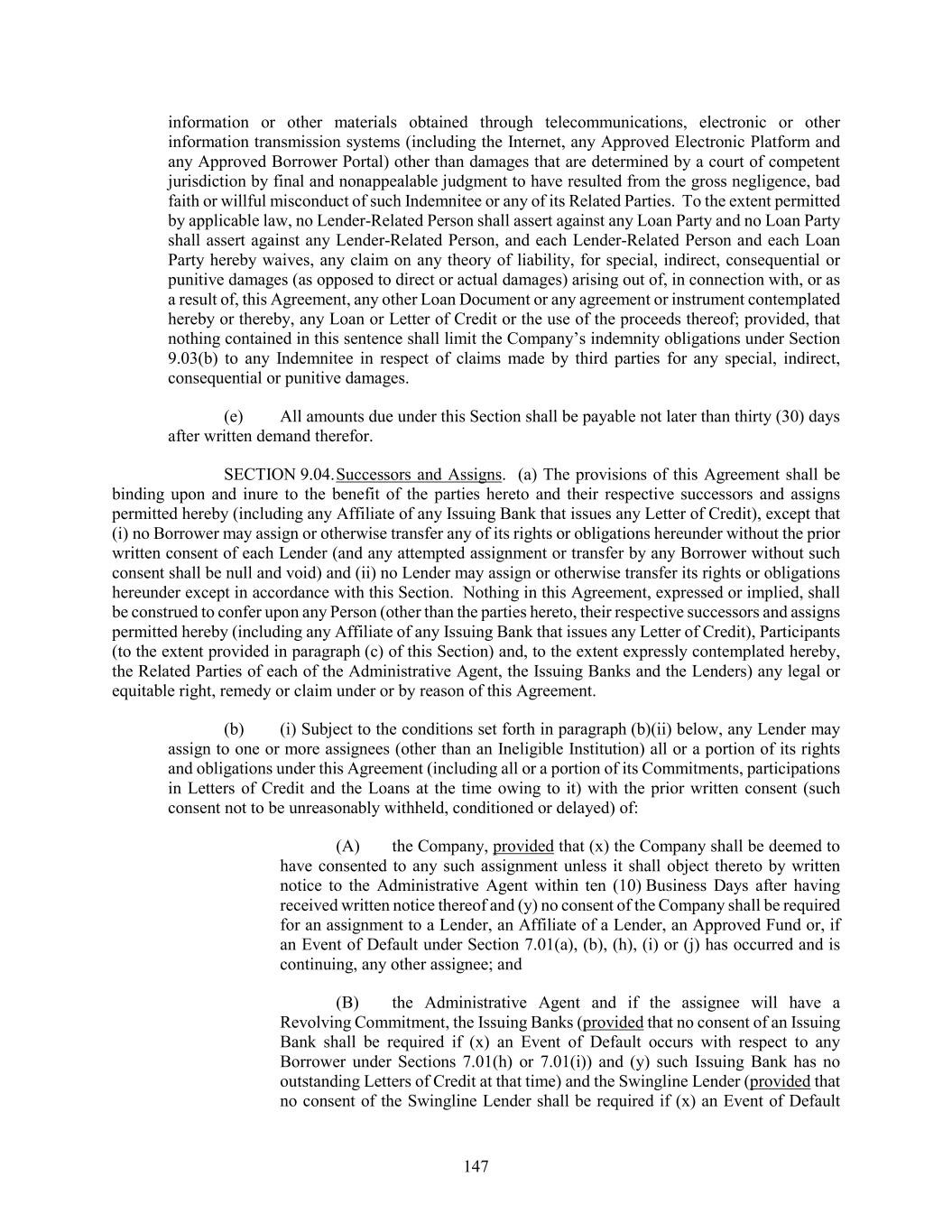 information or other materials obtained through telecommunications, electronic or other information transmission systems (including the Internet, any Approved Electronic Platform and any Approved Borrower Portal) other than damages that are determined by a court of competent jurisdiction by final and nonappealable judgment to have resulted from the gross negligence, bad faith or willful misconduct of such Indemnitee or any of its Related Parties. To the extent permitted by applicable law, no Lender-Related Person shall assert against any Loan Party and no Loan Party shall assert against any Lender-Related Person, and each Lender-Related Person and each Loan Party hereby waives, any claim on any theory of liability, for special, indirect, consequential or punitive damages (as opposed to direct or actual damages) arising out of, in connection with, or as a result of, this Agreement, any other Loan Document or any agreement or instrument contemplated hereby or thereby, any Loan or Letter of Credit or the use of the proceeds thereof; provided, that nothing contained in this sentence shall limit the Company's indemnity obligations under Section 9.03(b) to any Indemnitee in respect of claims made by third parties for any special, indirect, consequential or punitive damages.

(e) All amounts due under this Section shall be payable not later than thirty (30) days after written demand therefor.

SECTION 9.04. Successors and Assigns. (a) The provisions of this Agreement shall be binding upon and inure to the benefit of the parties hereto and their respective successors and assigns permitted hereby (including any Affiliate of any Issuing Bank that issues any Letter of Credit), except that (i) no Borrower may assign or otherwise transfer any of its rights or obligations hereunder without the prior written consent of each Lender (and any attempted assignment or transfer by any Borrower without such consent shall be null and void) and (ii) no Lender may assign or otherwise transfer its rights or obligations hereunder except in accordance with this Section. Nothing in this Agreement, expressed or implied, shall be construed to confer upon any Person (other than the parties hereto, their respective successors and assigns permitted hereby (including any Affiliate of any Issuing Bank that issues any Letter of Credit), Participants (to the extent provided in paragraph (c) of this Section) and, to the extent expressly contemplated hereby, the Related Parties of each of the Administrative Agent, the Issuing Banks and the Lenders) any legal or equitable right, remedy or claim under or by reason of this Agreement.

(b) (i) Subject to the conditions set forth in paragraph (b)(ii) below, any Lender may assign to one or more assignees (other than an Ineligible Institution) all or a portion of its rights and obligations under this Agreement (including all or a portion of its Commitments, participations in Letters of Credit and the Loans at the time owing to it) with the prior written consent (such consent not to be unreasonably withheld, conditioned or delayed) of:

(A) the Company, provided that (x) the Company shall be deemed to have consented to any such assignment unless it shall object thereto by written notice to the Administrative Agent within ten (10) Business Days after having received written notice thereof and (y) no consent of the Company shall be required for an assignment to a Lender, an Affiliate of a Lender, an Approved Fund or, if an Event of Default under Section 7.01(a), (b), (h), (i) or (j) has occurred and is continuing, any other assignee; and

(B) the Administrative Agent and if the assignee will have a Revolving Commitment, the Issuing Banks (provided that no consent of an Issuing Bank shall be required if (x) an Event of Default occurs with respect to any Borrower under Sections 7.01(h) or 7.01(i)) and (y) such Issuing Bank has no outstanding Letters of Credit at that time) and the Swingline Lender (provided that no consent of the Swingline Lender shall be required if (x) an Event of Default

147